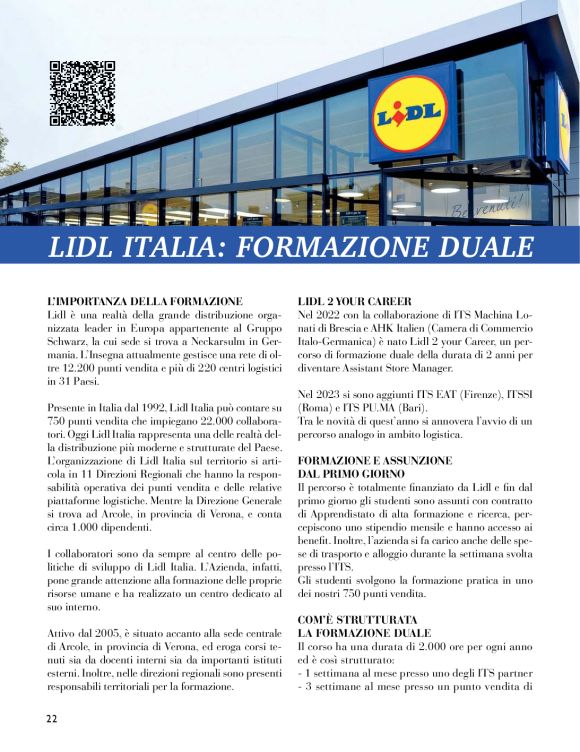 LiDL

Benvenuti!

LIDL ITALIA: FORMAZIONE DUALE

L'IMPORTANZA DELLA FORMAZIONE
Lidl è una realtà della grande distribuzione organizzata leader in Europa appartenente al Gruppo Schwarz, la cui sede si trova a Neckarsulm in Germania. L'Insegna attualmente gestisce una rete di oltre 12.200 punti vendita e più di 220 centri logistici in 31 Paesi.

Presente in Italia dal 1992, Lidl Italia può contare su 750 punti vendita che impiegano 22.000 collaboratori. Oggi Lidl Italia rappresenta una delle realtà della distribuzione più moderne e strutturate del Paese. L'organizzazione di Lidl Italia sul territorio si articola in 11 Direzioni Regionali che hanno la responsabilità operativa dei punti vendita e delle relative piattaforme logistiche. Mentre la Direzione Generale si trova ad Arcole, in provincia di Verona, e conta circa 1.000 dipendenti.

I collaboratori sono da sempre al centro delle politiche di sviluppo di Lidl Italia. L'Azienda, infatti, pone grande attenzione alla formazione delle proprie risorse umane e ha realizzato un centro dedicato al suo interno.

Attivo dal 2005, è situato accanto alla sede centrale di Arcole, in provincia di Verona, ed eroga corsi tenuti sia da docenti interni sia da importanti istituti esterni. Inoltre, nelle direzioni regionali sono presenti responsabili territoriali per la formazione.

LIDL 2 YOUR CAREER
Nel 2022 con la collaborazione di ITS Machina Lonati di Brescia e AHK Italien (Camera di Commercio Italo-Germanica) è nato Lidl 2 your Career, un percorso di formazione duale della durata di 2 anni per diventare Assistant Store Manager.

Nel 2023 si sono aggiunti ITS EAT (Firenze), ITSSI (Roma) e ITS PU.MA (Bari).
Tra le novità di quest'anno si annovera l'avvio di un percorso analogo in ambito logistica.

FORMAZIONE E ASSUNZIONE DAL PRIMO GIORNO
Il percorso è totalmente finanziato da Lidl e fin dal primo giorno gli studenti sono assunti con contratto di Apprendistato di alta formazione e ricerca, percepiscono uno stipendio mensile e hanno accesso ai benefit. Inoltre, l'azienda si fa carico anche delle spese di trasporto e alloggio durante la settimana svolta presso l'ITS.
Gli studenti svolgono la formazione pratica in uno dei nostri 750 punti vendita.

COM'È STRUTTURATA LA FORMAZIONE DUALE
Il corso ha una durata di 2.000 ore per ogni anno ed è così strutturato:
- 1 settimana al mese presso uno degli ITS partner
- 3 settimane al mese presso un punto vendita di

22